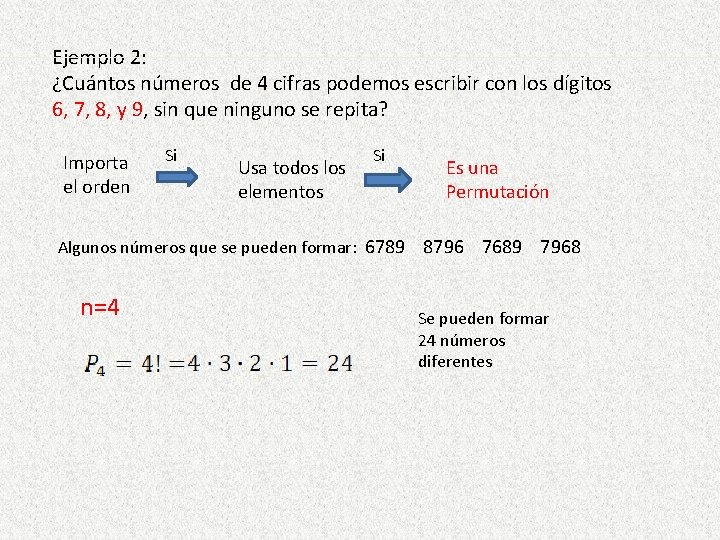 Ejemplo 2:
¿Cuántos números de 4 cifras podemos escribir con los dígitos 6, 7, 8, y 9, sin que ninguno se repita?

Importa
el orden

Si

Usa todos los
elementos

Si

Es una
Permutación

Algunos números que se pueden formar: 6789 8796 7689 7968

n=4

$P_4 = 4! = 4 \cdot 3 \cdot 2 \cdot 1 = 24$

Se pueden formar
24 números
diferentes